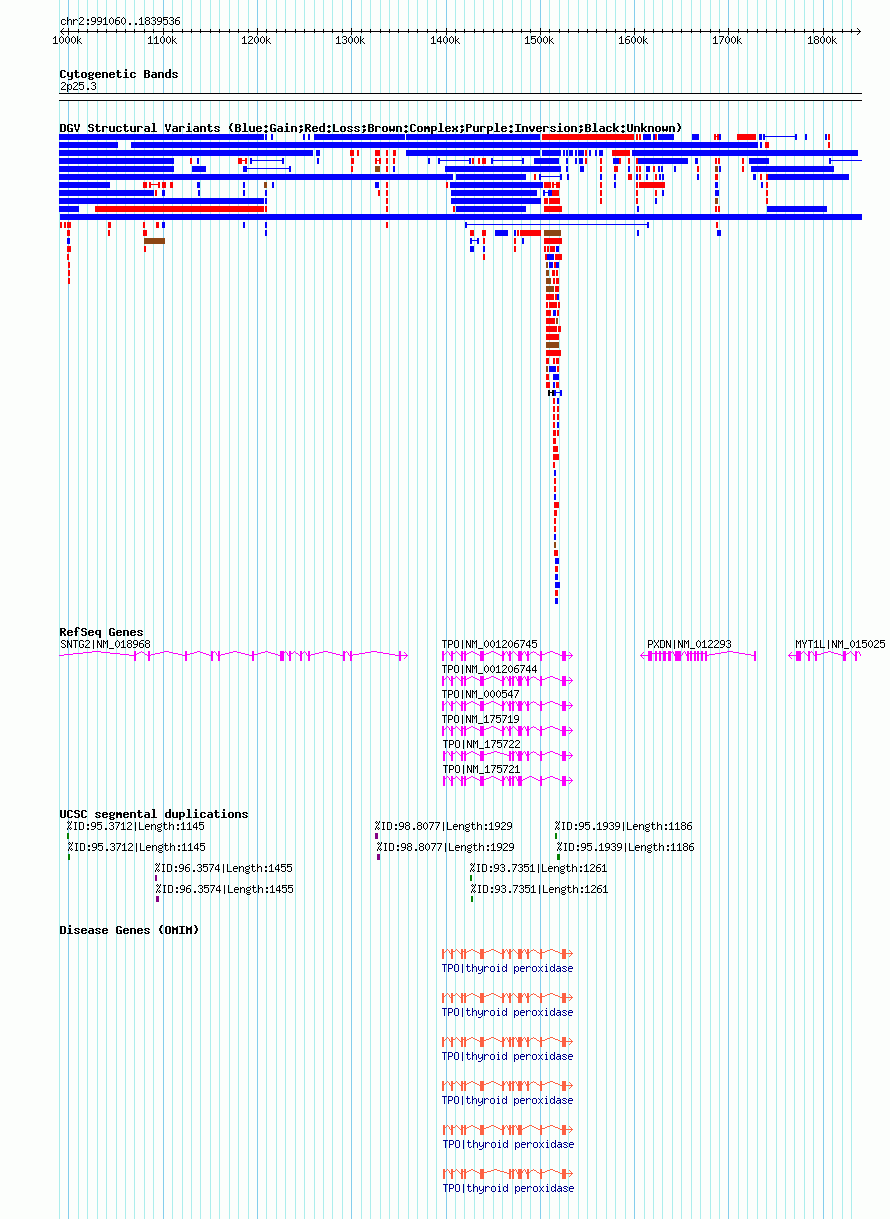 chr2:991060..1839536

1000k 1100k 1200k 1300k 1400k 1500k 1600k 1700k 1800k

Cytogenetic Bands
2p25.3

DGV Structural Variants (Blue:Gain;Red:Loss;Brown:Complex;Purple:Inversion;Black:Unknown)

RefSeq Genes
SNTG2|NM_018968
TPO|NM_001206745
PXDN|NM_012293
MYT1L|NM_015025
TPO|NM_001206744
TPO|NM_000547
TPO|NM_175719
TPO|NM_175722
TPO|NM_175721

UCSC segmental duplications
%ID:95.3712|Length:1145
%ID:98.8077|Length:1929
%ID:95.1939|Length:1186
%ID:95.3712|Length:1145
%ID:98.8077|Length:1929
%ID:95.1939|Length:1186
%ID:96.3574|Length:1455
%ID:93.7351|Length:1261
%ID:96.3574|Length:1455
%ID:93.7351|Length:1261

Disease Genes (OMIM)
TPO|thyroid peroxidase
TPO|thyroid peroxidase
TPO|thyroid peroxidase
TPO|thyroid peroxidase
TPO|thyroid peroxidase
TPO|thyroid peroxidase